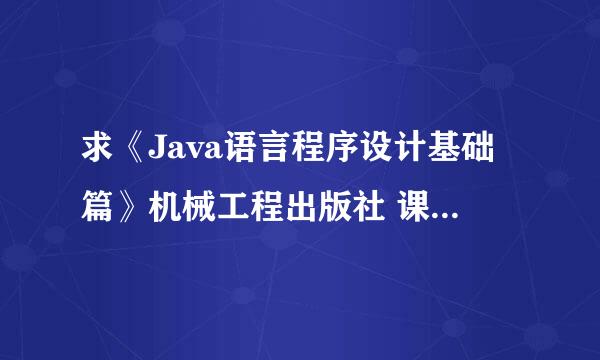 求《Java语言程序设计基础篇》机械工程出版社 课...